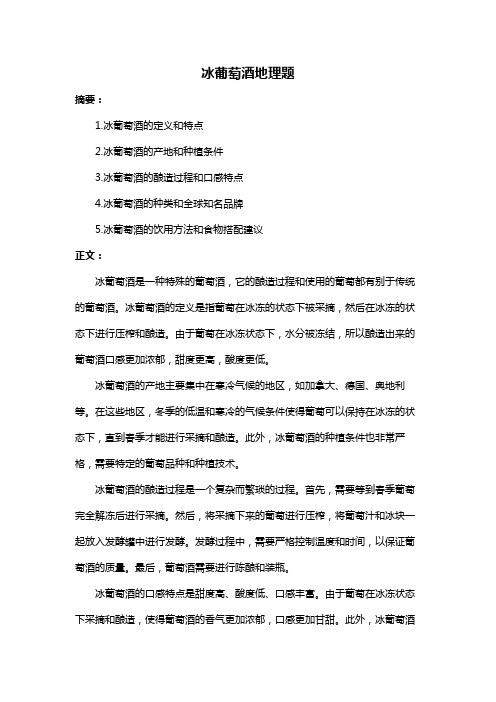 冰葡萄酒地理题

摘要：

1.冰葡萄酒的定义和特点

2.冰葡萄酒的产地和种植条件

3.冰葡萄酒的酿造过程和口感特点

4.冰葡萄酒的种类和全球知名品牌

5.冰葡萄酒的饮用方法和食物搭配建议

正文：

冰葡萄酒是一种特殊的葡萄酒，它的酿造过程和使用的葡萄都有别于传统的葡萄酒。冰葡萄酒的定义是指葡萄在冰冻的状态下被采摘，然后在冰冻的状态下进行压榨和酿造。由于葡萄在冰冻状态下，水分被冻结，所以酿造出来的葡萄酒口感更加浓郁，甜度更高，酸度更低。

冰葡萄酒的产地主要集中在寒冷气候的地区，如加拿大、德国、奥地利等。在这些地区，冬季的低温和寒冷的气候条件使得葡萄可以保持在冰冻的状态下，直到春季才能进行采摘和酿造。此外，冰葡萄酒的种植条件也非常严格，需要特定的葡萄品种和种植技术。

冰葡萄酒的酿造过程是一个复杂而繁琐的过程。首先，需要等到春季葡萄完全解冻后进行采摘。然后，将采摘下来的葡萄进行压榨，将葡萄汁和冰块一起放入发酵罐中进行发酵。发酵过程中，需要严格控制温度和时间，以保证葡萄酒的质量。最后，葡萄酒需要进行陈酿和装瓶。

冰葡萄酒的口感特点是甜度高、酸度低、口感丰富。由于葡萄在冰冻状态下采摘和酿造，使得葡萄酒的香气更加浓郁，口感更加甘甜。此外，冰葡萄酒